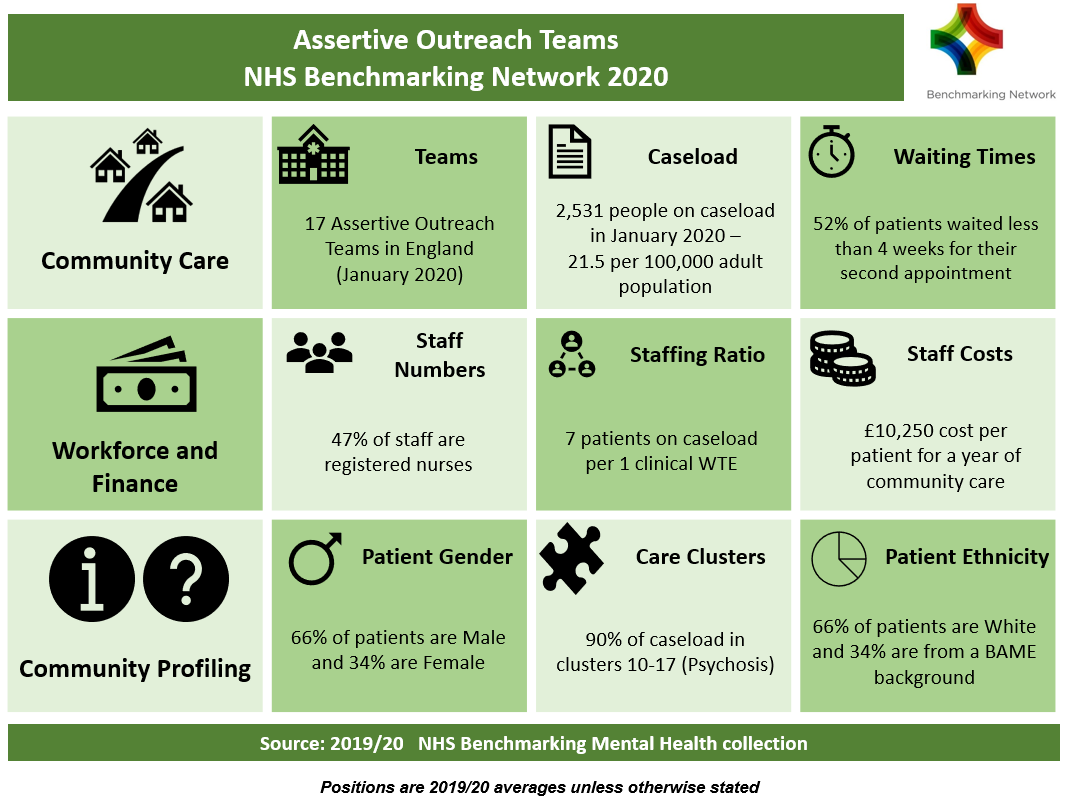 Assertive Outreach Teams
NHS Benchmarking Network 2020

Benchmarking Network

Community Care

Teams

17 Assertive Outreach Teams in England (January 2020)

Caseload

2,531 people on caseload in January 2020 – 21.5 per 100,000 adult population

Waiting Times

52% of patients waited less than 4 weeks for their second appointment

Workforce and Finance

Staff Numbers

47% of staff are registered nurses

Staffing Ratio

7 patients on caseload per 1 clinical WTE

Staff Costs

£10,250 cost per patient for a year of community care

Community Profiling

Patient Gender

66% of patients are Male and 34% are Female

Care Clusters

90% of caseload in clusters 10-17 (Psychosis)

Patient Ethnicity

66% of patients are White and 34% are from a BAME background

Source: 2019/20 NHS Benchmarking Mental Health collection

Positions are 2019/20 averages unless otherwise stated